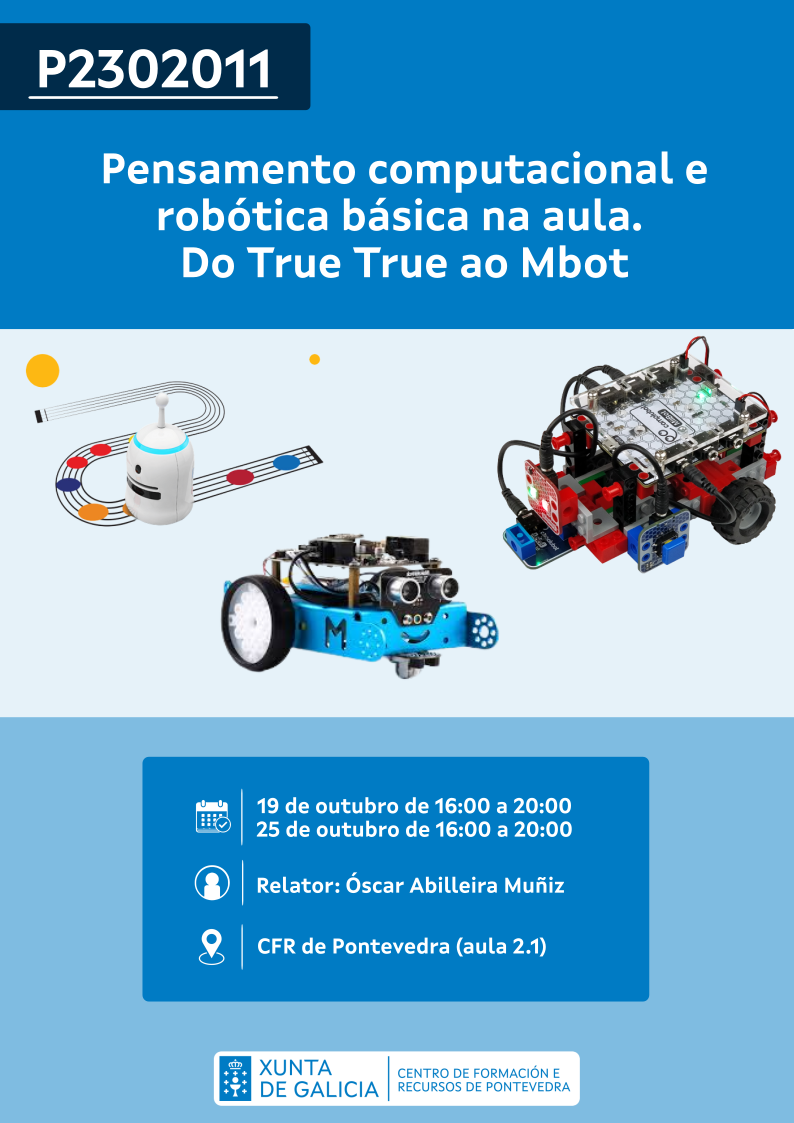 P2302011

Pensamento computacional e robótica básica na aula. Do True True ao Mbot

19 de outubro de 16:00 a 20:00
25 de outubro de 16:00 a 20:00

Relator: Óscar Abilleira Muñiz

CFR de Pontevedra (aula 2.1)

XUNTA DE GALICIA
CENTRO DE FORMACIÓN E RECURSOS DE PONTEVEDRA